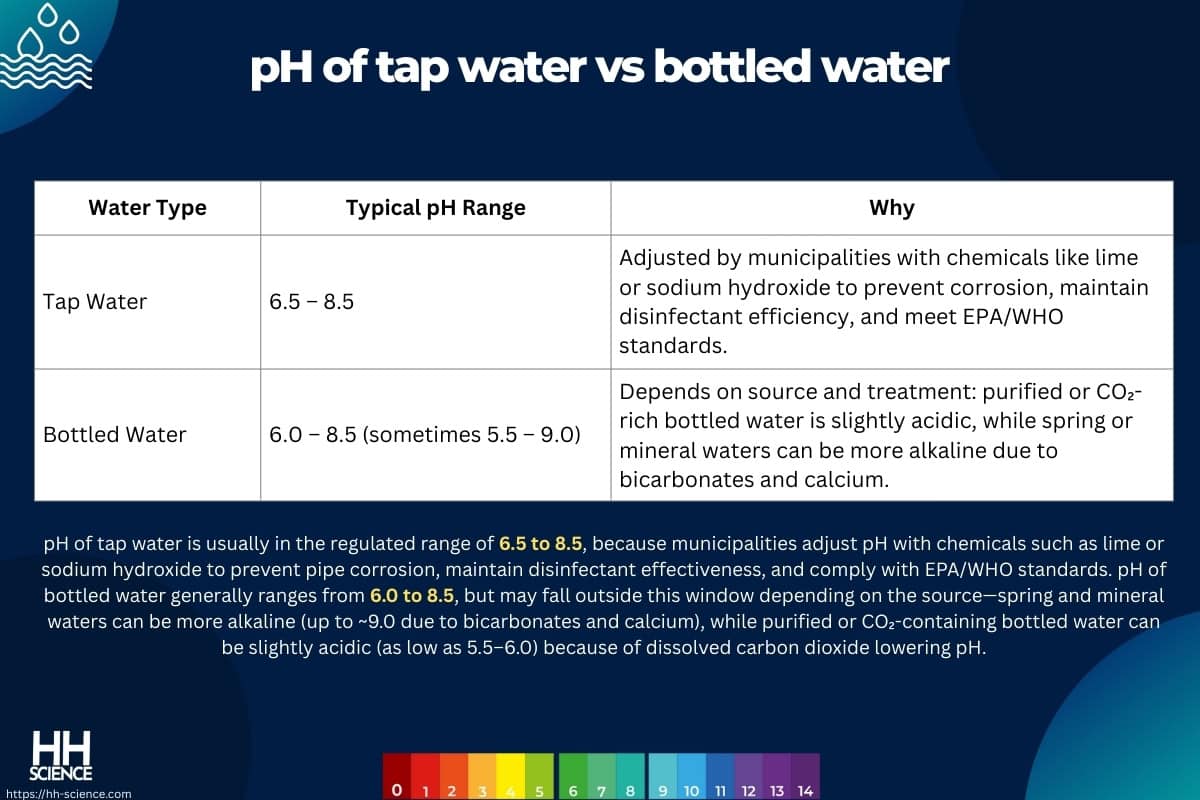 pH of tap water vs bottled water

| Water Type | Typical pH Range | Why |
|---|---|---|
| Tap Water | 6.5 – 8.5 | Adjusted by municipalities with chemicals like lime or sodium hydroxide to prevent corrosion, maintain disinfectant efficiency, and meet EPA/WHO standards. |
| Bottled Water | 6.0 – 8.5 (sometimes 5.5 – 9.0) | Depends on source and treatment: purified or $CO_2$-rich bottled water is slightly acidic, while spring or mineral waters can be more alkaline due to bicarbonates and calcium. |

pH of tap water is usually in the regulated range of 6.5 to 8.5, because municipalities adjust pH with chemicals such as lime or sodium hydroxide to prevent pipe corrosion, maintain disinfectant effectiveness, and comply with EPA/WHO standards. pH of bottled water generally ranges from 6.0 to 8.5, but may fall outside this window depending on the source—spring and mineral waters can be more alkaline (up to ~9.0 due to bicarbonates and calcium), while purified or $CO_2$-containing bottled water can be slightly acidic (as low as 5.5–6.0) because of dissolved carbon dioxide lowering pH.

HH SCIENCE
https://hh-science.com

0 1 2 3 4 5 6 7 8 9 10 11 12 13 14